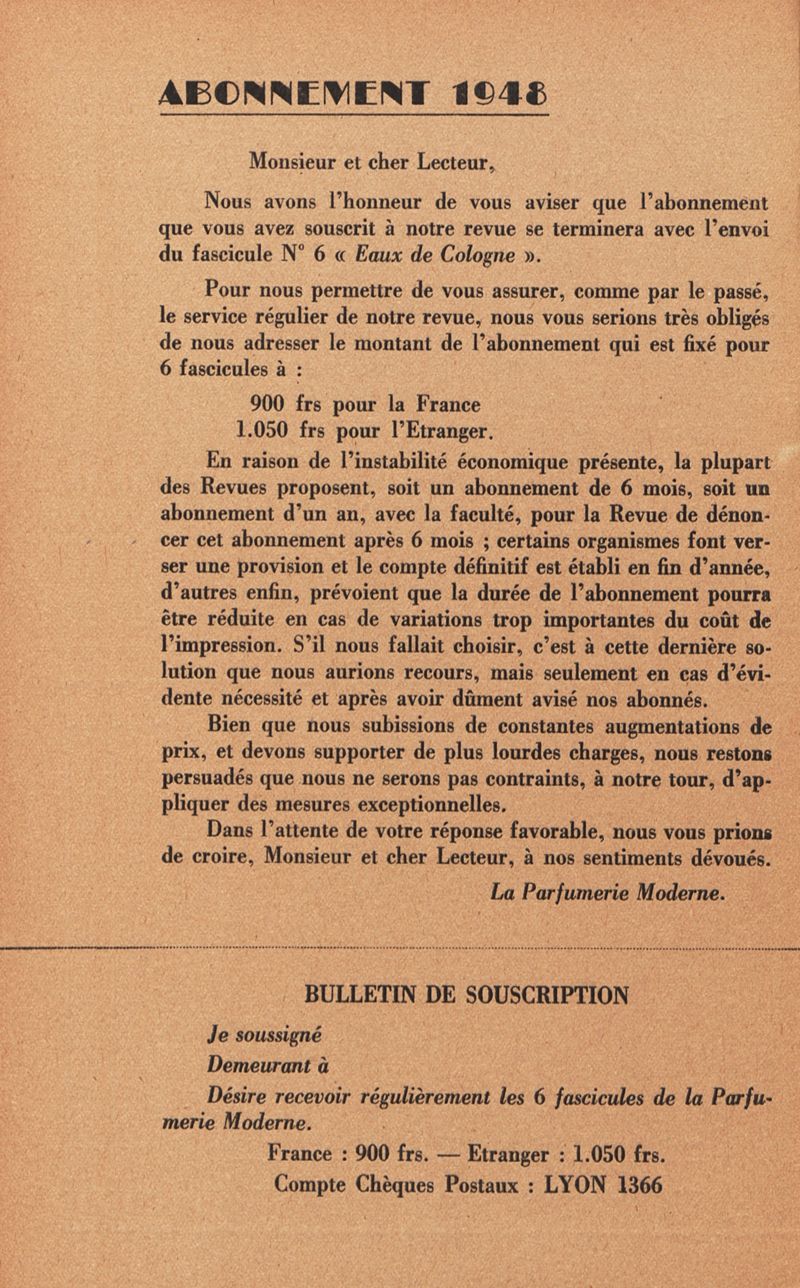 ABONNEMENT 1948

Monsieur et cher Lecteur,

Nous avons l'honneur de vous aviser que l'abonnement que vous avez souscrit à notre revue se terminera avec l'envoi du fascicule N° 6 « Eaux de Cologne ».

Pour nous permettre de vous assurer, comme par le passé, le service régulier de notre revue, nous vous serions très obligés de nous adresser le montant de l'abonnement qui est fixé pour 6 fascicules à :

900 frs pour la France
1.050 frs pour l'Etranger.

En raison de l'instabilité économique présente, la plupart des Revues proposent, soit un abonnement de 6 mois, soit un abonnement d'un an, avec la faculté, pour la Revue de dénoncer cet abonnement après 6 mois ; certains organismes font verser une provision et le compte définitif est établi en fin d'année, d'autres enfin, prévoient que la durée de l'abonnement pourra être réduite en cas de variations trop importantes du coût de l'impression. S'il nous fallait choisir, c'est à cette dernière solution que nous aurions recours, mais seulement en cas d'évidente nécessité et après avoir dûment avisé nos abonnés.

Bien que nous subissions de constantes augmentations de prix, et devons supporter de plus lourdes charges, nous restons persuadés que nous ne serons pas contraints, à notre tour, d'appliquer des mesures exceptionnelles.

Dans l'attente de votre réponse favorable, nous vous prions de croire, Monsieur et cher Lecteur, à nos sentiments dévoués.

La Parfumerie Moderne.

BULLETIN DE SOUSCRIPTION

Je soussigné

Demeurant à

Désire recevoir régulièrement les 6 fascicules de la Parfumerie Moderne.

France : 900 frs. — Etranger : 1.050 frs.
Compte Chèques Postaux : LYON 1366